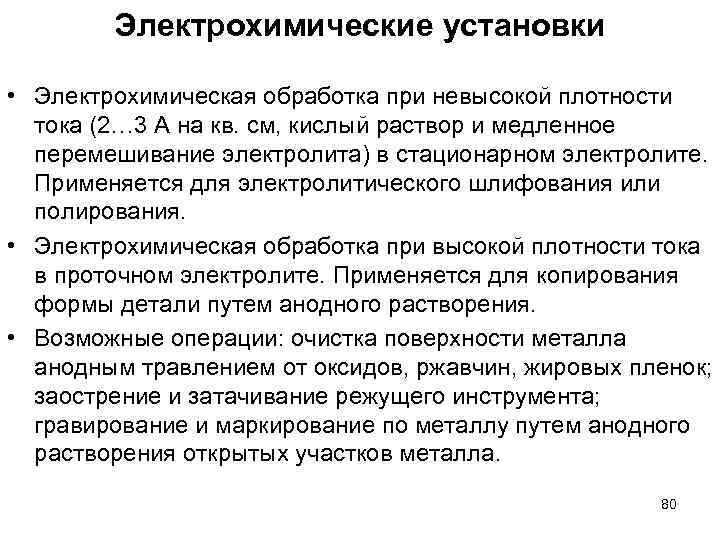 Электрохимические установки

• Электрохимическая обработка при невысокой плотности тока (2…3 А на кв. см, кислый раствор и медленное перемешивание электролита) в стационарном электролите. Применяется для электролитического шлифования или полирования.

• Электрохимическая обработка при высокой плотности тока в проточном электролите. Применяется для копирования формы детали путем анодного растворения.

• Возможные операции: очистка поверхности металла анодным травлением от оксидов, ржавчин, жировых пленок; заострение и затачивание режущего инструмента; гравирование и маркирование по металлу путем анодного растворения открытых участков металла.

80